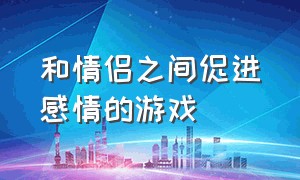 和情侣之间促进感情的游戏